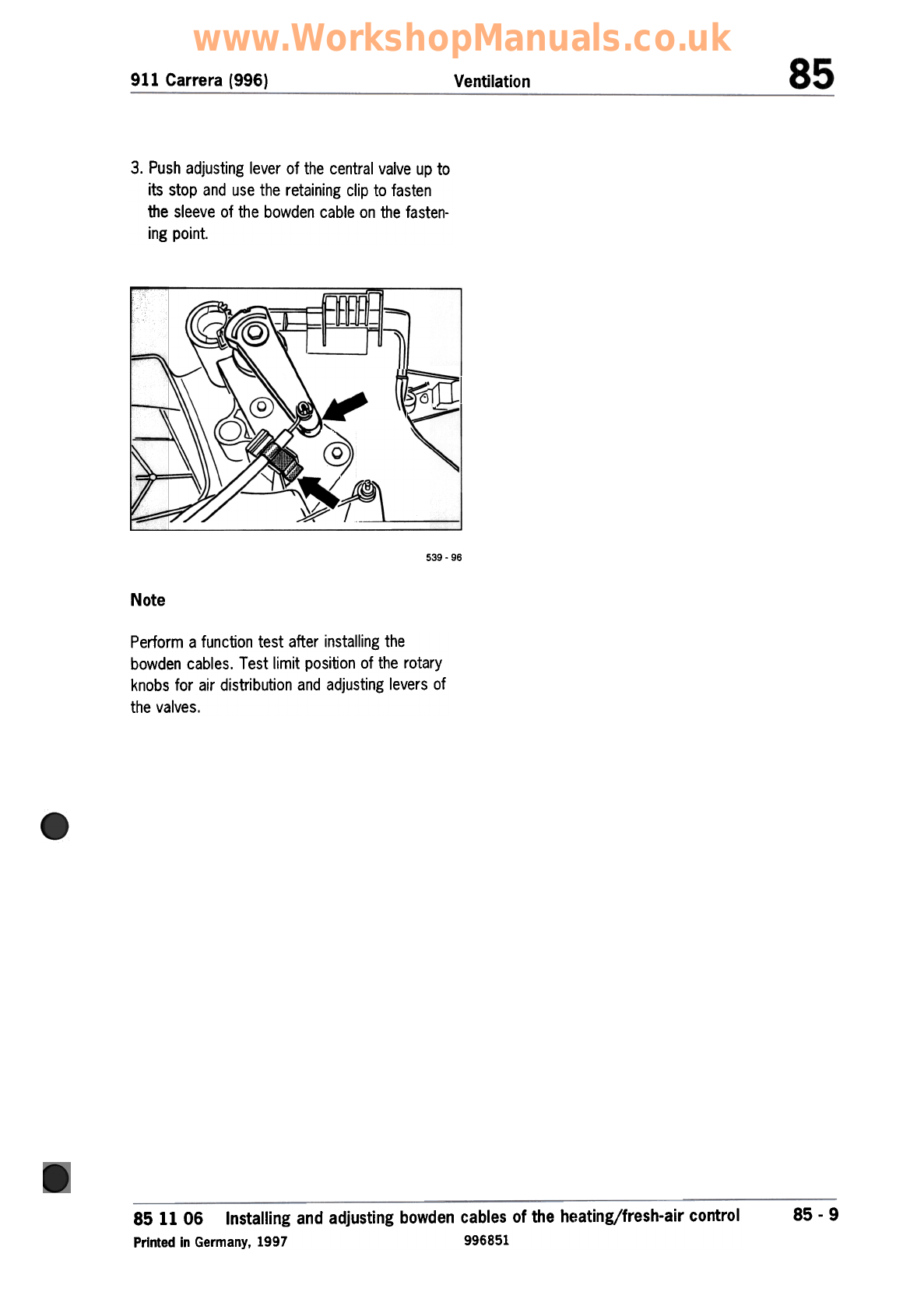 www.WorkshopManuals.co.uk

911 Carrera (996) Ventilation 85

3. Push adjusting lever of the central valve up to its stop and use the retaining clip to fasten the sleeve of the bowden cable on the fastening point.

539 - 96

Note

Perform a function test after installing the bowden cables. Test limit position of the rotary knobs for air distribution and adjusting levers of the valves.

85 11 06 Installing and adjusting bowden cables of the heating/fresh-air control 85 - 9

Printed in Germany, 1997 996851